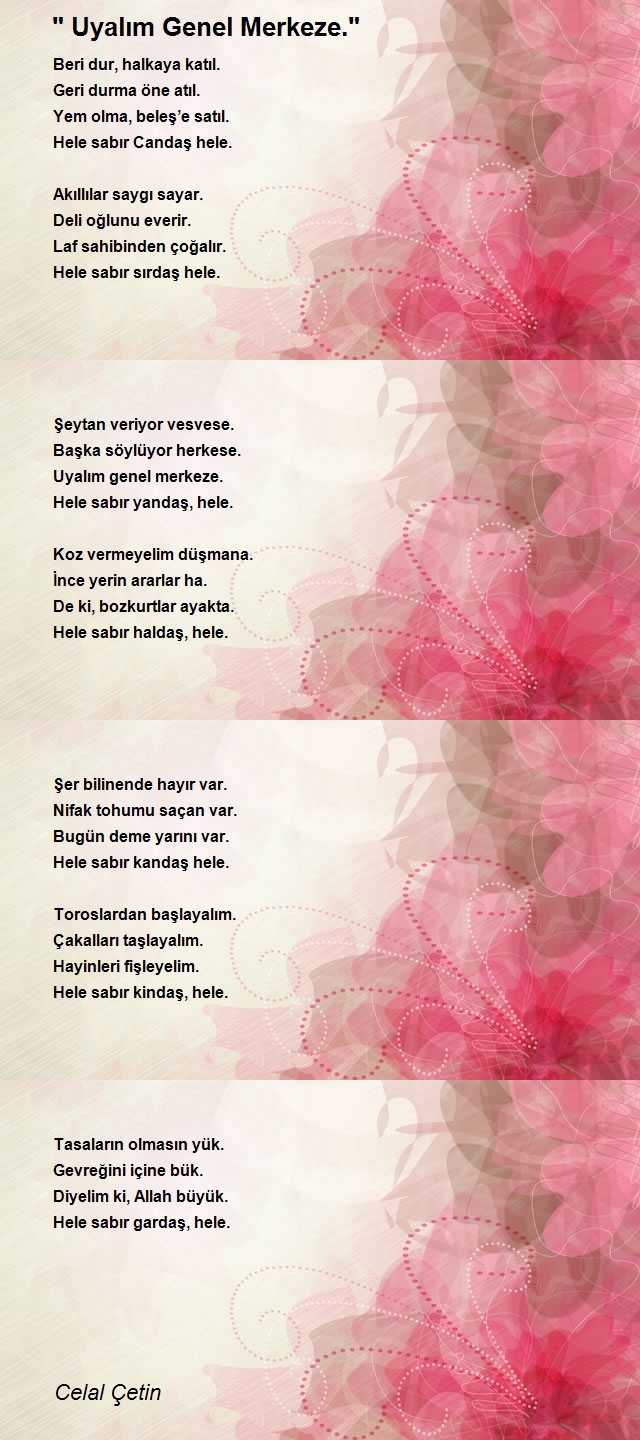 " Uyalım Genel Merkeze."

Beri dur, halkaya katıl.
Geri durma öne atıl.
Yem olma, beleş'e satıl.
Hele sabır Candaş hele.

Akıllılar saygı sayar.
Deli oğlunu everir.
Laf sahibinden çoğalır.
Hele sabır sırdaş hele.

Şeytan veriyor vesvese.
Başka söylüyor herkese.
Uyalım genel merkeze.
Hele sabır yandaş, hele.

Koz vermeyelim düşmana.
İnce yerin ararlar ha.
De ki, bozkurtlar ayakta.
Hele sabır haldaş, hele.

Şer bilinende hayır var.
Nifak tohumu saçan var.
Bugün deme yarını var.
Hele sabır kandaş hele.

Toroslardan başlayalım.
Çakalları taşlayalım.
Hayinleri fişleyelim.
Hele sabır kindaş, hele.

Tasaların olmasın yük.
Gevreğini içine bük.
Diyelim ki, Allah büyük.
Hele sabır gardaş, hele.

Celal Çetin